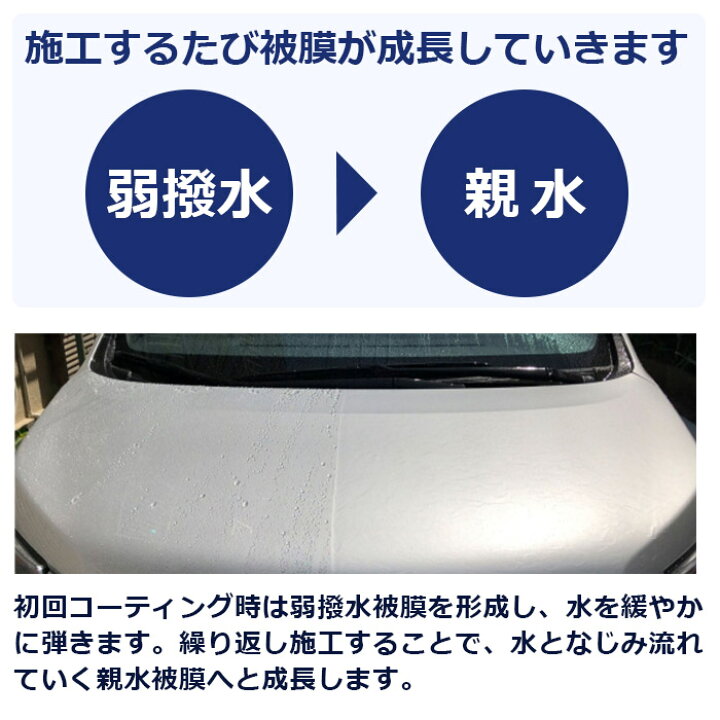 施工するたび被膜が成長していきます

弱撥水

親 水

初回コーティング時は弱撥水被膜を形成し、水を緩やかに弾きます。繰り返し施工することで、水となじみ流れていく親水被膜へと成長します。